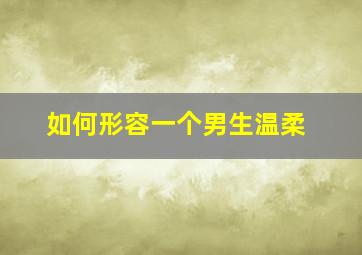 如何形容一个男生温柔